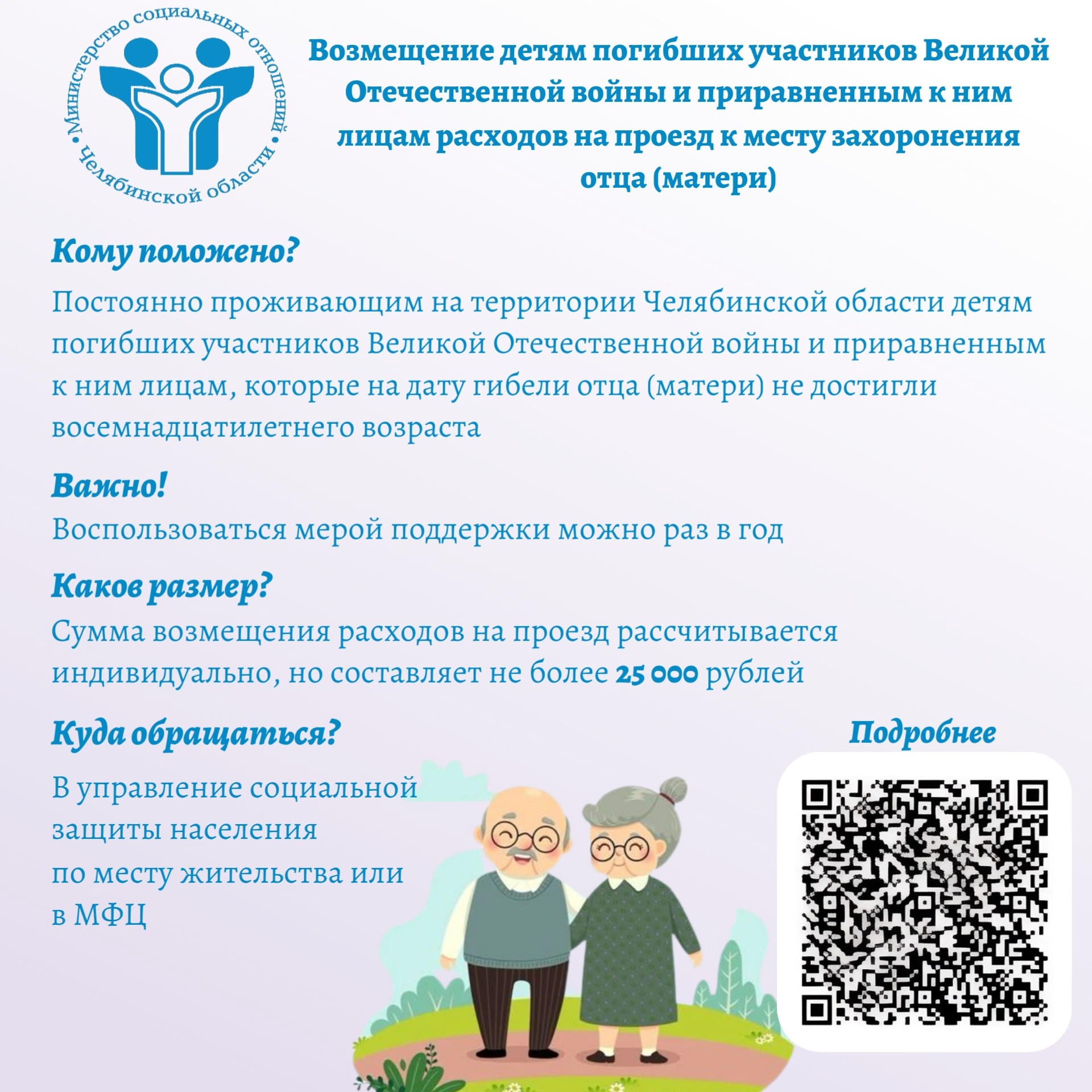 Министерство социальных отношений Челябинской области

Возмещение детям погибших участников Великой Отечественной войны и приравненным к ним лицам расходов на проезд к месту захоронения отца (матери)

Кому положено?

Постоянно проживающим на территории Челябинской области детям погибших участников Великой Отечественной войны и приравненным к ним лицам, которые на дату гибели отца (матери) не достигли восемнадцатилетнего возраста

Важно!

Воспользоваться мерой поддержки можно раз в год

Каков размер?

Сумма возмещения расходов на проезд рассчитывается индивидуально, но составляет не более 25 000 рублей

Куда обращаться?

В управление социальной защиты населения по месту жительства или в МФЦ

Подробнее